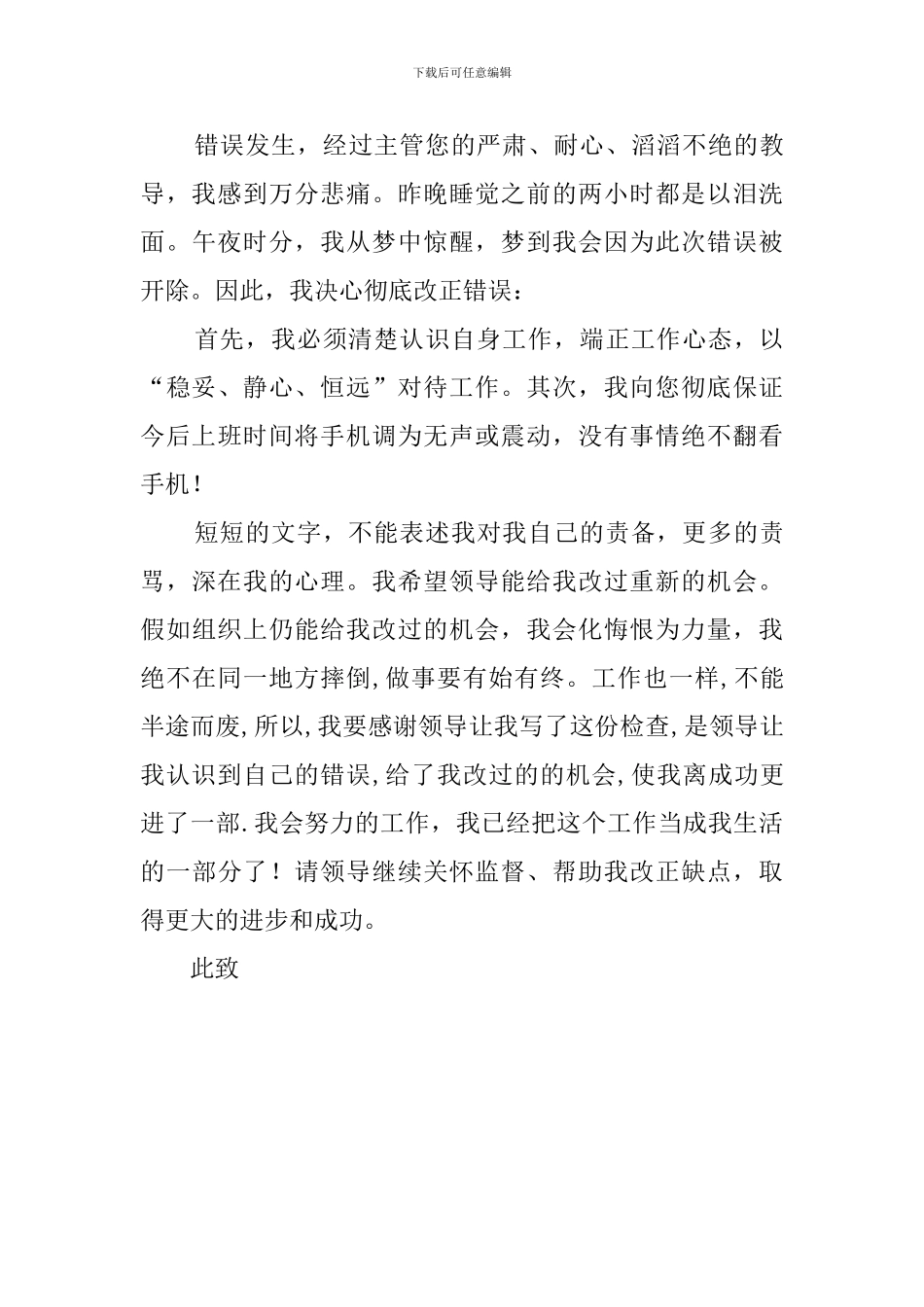 下载后可任意编辑

错误发生，经过主管您的严肃、耐心、滔滔不绝的教导，我感到万分悲痛。昨晚睡觉之前的两小时都是以泪洗面。午夜时分，我从梦中惊醒，梦到我会因为此次错误被开除。因此，我决心彻底改正错误：

首先，我必须清楚认识自身工作，端正工作心态，以“稳妥、静心、恒远”对待工作。其次，我向您彻底保证今后上班时间将手机调为无声或震动，没有事情绝不翻看手机！

短短的文字，不能表述我对我自己的责备，更多的责骂，深在我的心理。我希望领导能给我改过重新的机会。假如组织上仍能给我改过的机会，我会化悔恨为力量，我绝不在同一地方摔倒,做事要有始有终。工作也一样,不能半途而废,所以,我要感谢领导让我写了这份检查,是领导让我认识到自己的错误,给了我改过的的机会,使我离成功更进了一部.我会努力的工作，我已经把这个工作当成我生活的一部分了！请领导继续关怀监督、帮助我改正缺点，取得更大的进步和成功。

此致